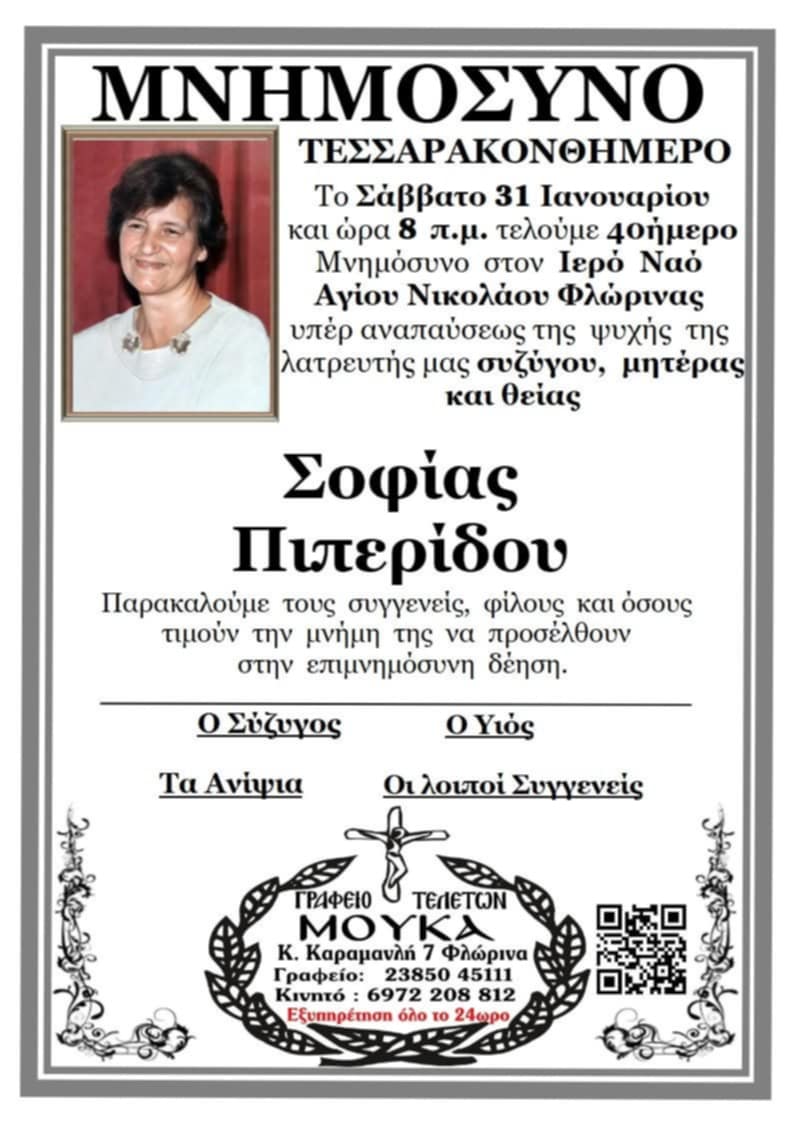 ΜΝΗΜΟΣΥΝΟ

ΤΕΣΣΑΡΑΚΟΝΘΗΜΕΡΟ

Το Σάββατο 31 Ιανουαρίου και ώρα 8 π.μ. τελούμε 40ήμερο Μνημόσυνο στον Ιερό Ναό Αγίου Νικολάου Φλώρινας υπέρ αναπαύσεως της ψυχής της λατρευτής μας συζύγου, μητέρας και θείας

Σοφίας Πιπερίδου

Παρακαλούμε τους συγγενείς, φίλους και όσους τιμούν την μνήμη της να προσέλθουν στην επιμνημόσυνη δέηση.

Ο Σύζυγος

Ο Υιός

Τα Ανίψια

Οι λοιποί Συγγενείς

ΓΡΑΦΕΙΟ ΤΕΛΕΤΩΝ
ΜΟΥΚΑ
Κ. Καραμανλή 7 Φλώρινα
Γραφείο: 23850 45111
Κινητό : 6972 208 812
Εξυπηρέτηση όλο το 24ωρο